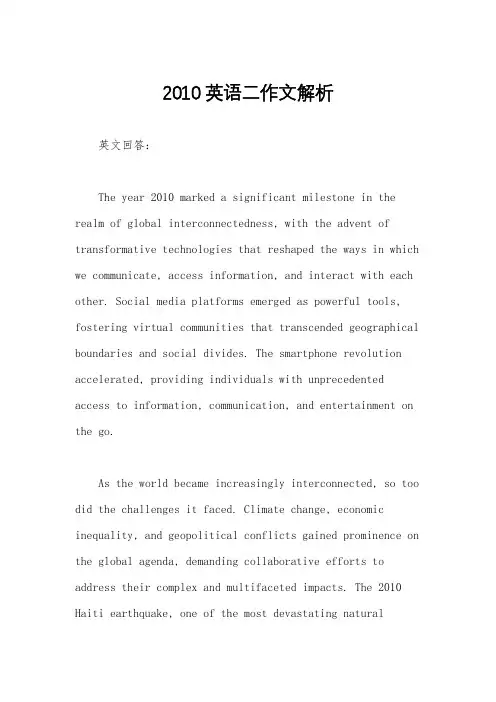 2010英语二作文解析

英文回答：

The year 2010 marked a significant milestone in the realm of global interconnectedness, with the advent of transformative technologies that reshaped the ways in which we communicate, access information, and interact with each other. Social media platforms emerged as powerful tools, fostering virtual communities that transcended geographical boundaries and social divides. The smartphone revolution accelerated, providing individuals with unprecedented access to information, communication, and entertainment on the go.

As the world became increasingly interconnected, so too did the challenges it faced. Climate change, economic inequality, and geopolitical conflicts gained prominence on the global agenda, demanding collaborative efforts to address their complex and multifaceted impacts. The 2010 Haiti earthquake, one of the most devastating natural